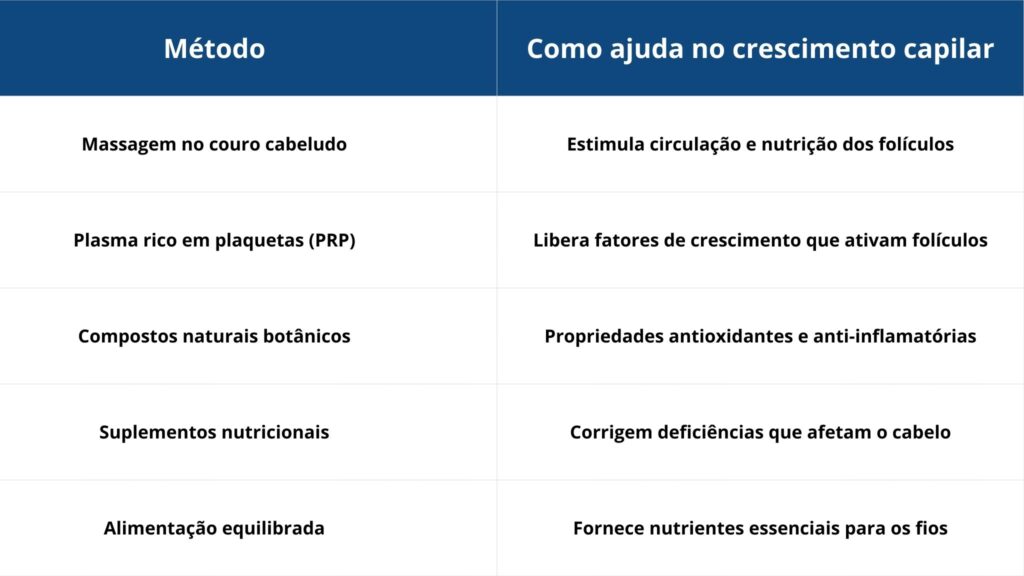 | Método | Como ajuda no crescimento capilar |
|---|---|
| Massagem no couro cabeludo | Estimula circulação e nutrição dos folículos |
| Plasma rico em plaquetas (PRP) | Libera fatores de crescimento que ativam folículos |
| Compostos naturais botânicos | Propriedades antioxidantes e anti-inflamatórias |
| Suplementos nutricionais | Corrigem deficiências que afetam o cabelo |
| Alimentação equilibrada | Fornece nutrientes essenciais para os fios |